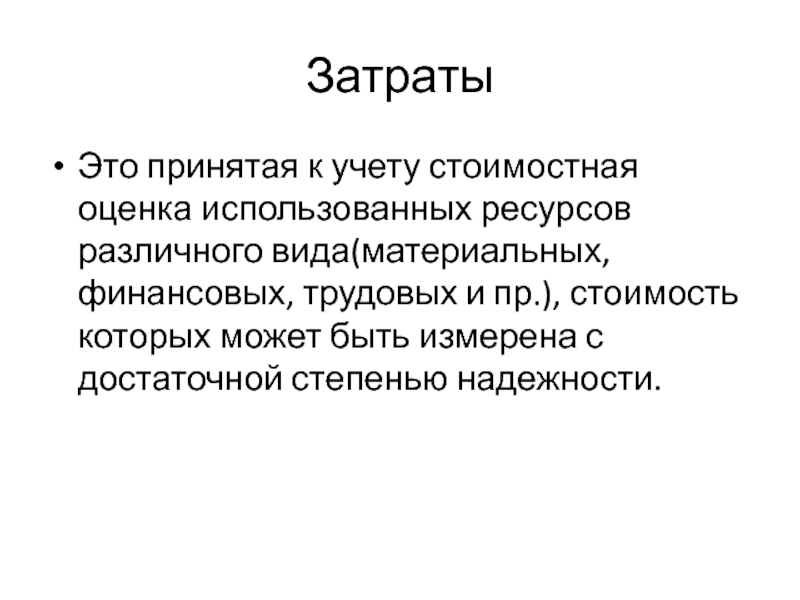 Затраты

• Это принятая к учету стоимостная оценка использованных ресурсов различного вида(материальных, финансовых, трудовых и пр.), стоимость которых может быть измерена с достаточной степенью надежности.